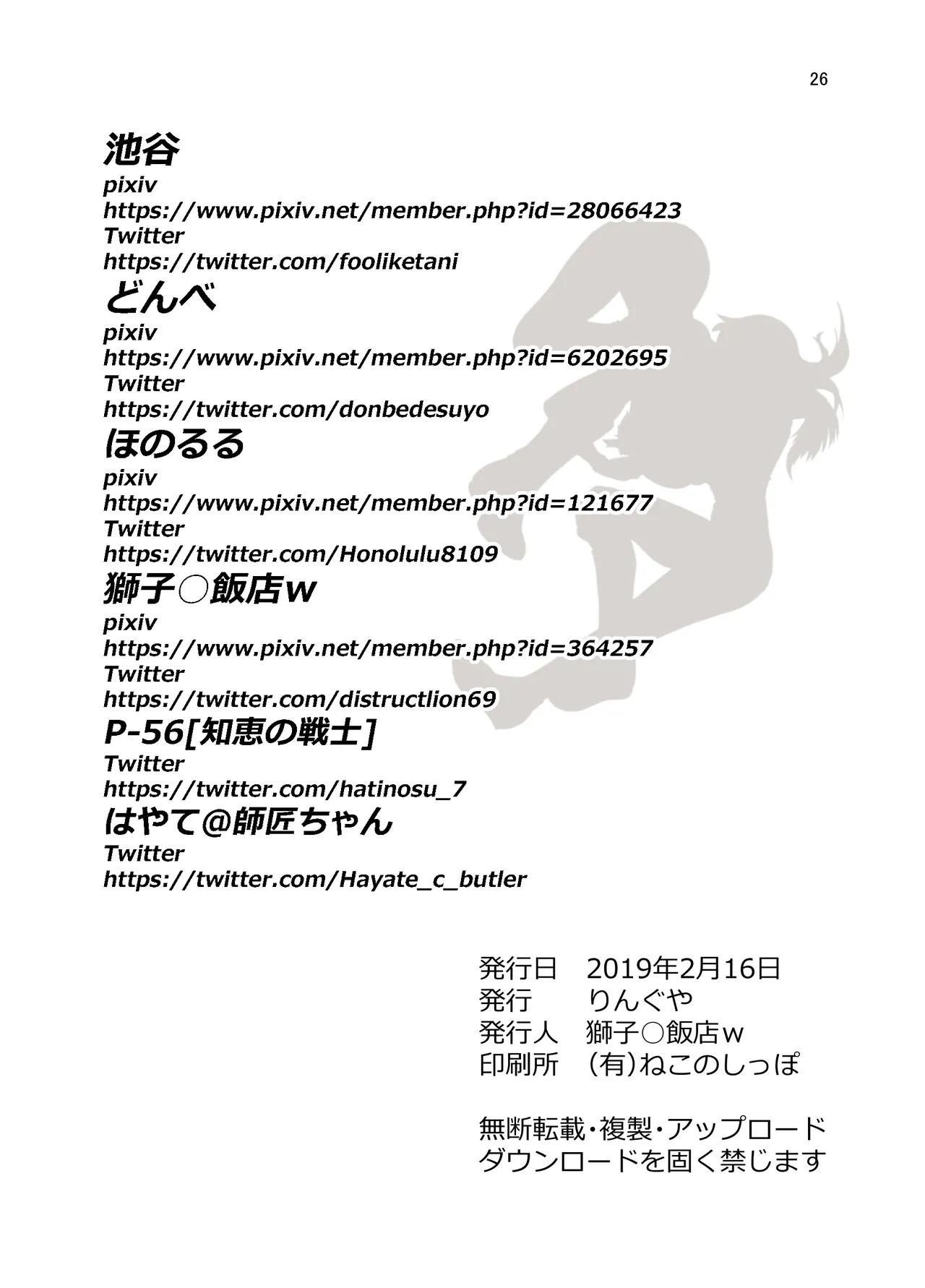 26

池谷
pixiv
https://www.pixiv.net/member.php?id=28066423
Twitter
https://twitter.com/fooliketani

どんべ
pixiv
https://www.pixiv.net/member.php?id=6202695
Twitter
https://twitter.com/donbedesuyo

ほのるる
pixiv
https://www.pixiv.net/member.php?id=121677
Twitter
https://twitter.com/Honolulu8109

獅子○飯店w
pixiv
https://www.pixiv.net/member.php?id=364257
Twitter
https://twitter.com/distructlion69

P-56[知恵の戦士]
Twitter
https://twitter.com/hatinosu_7

はやて@師匠ちゃん
Twitter
https://twitter.com/Hayate_c_butler

発行日　2019年2月16日
発行　　りんぐや
発行人　獅子○飯店w
印刷所　(有)ねこのしっぽ

無断転載・複製・アップロード
ダウンロードを固く禁じます